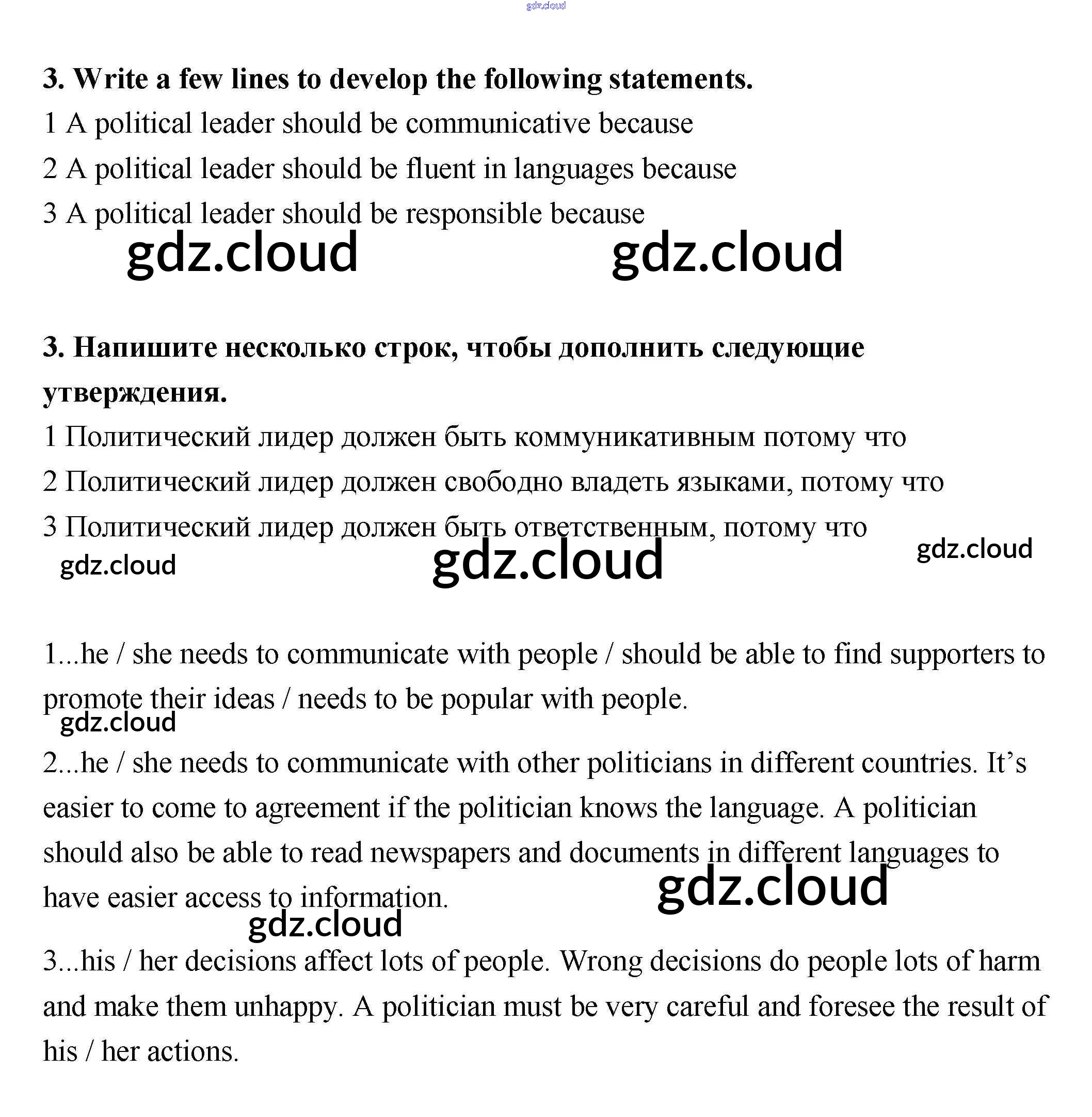 gdz.cloud

**3. Write a few lines to develop the following statements.**

1 A political leader should be communicative because

2 A political leader should be fluent in languages because

3 A political leader should be responsible because

gdz.cloud gdz.cloud

**3. Напишите несколько строк, чтобы дополнить следующие утверждения.**

1 Политический лидер должен быть коммуникативным потому что

2 Политический лидер должен свободно владеть языками, потому что

3 Политический лидер должен быть ответственным, потому что

gdz.cloud gdz.cloud gdz.cloud

1...he / she needs to communicate with people / should be able to find supporters to promote their ideas / needs to be popular with people.

gdz.cloud

2...he / she needs to communicate with other politicians in different countries. It's easier to come to agreement if the politician knows the language. A politician should also be able to read newspapers and documents in different languages to have easier access to information.

gdz.cloud gdz.cloud

3...his / her decisions affect lots of people. Wrong decisions do people lots of harm and make them unhappy. A politician must be very careful and foresee the result of his / her actions.